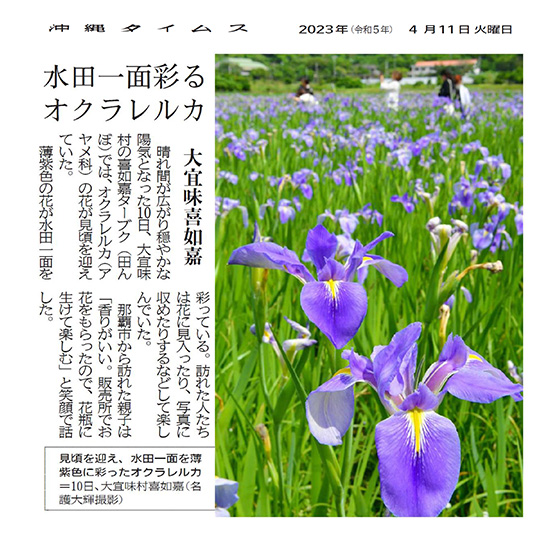 沖縄タイムス　2023年(令和5年)　4月11日 火曜日

水田一面彩る
オクラレルカ

大宜味喜如嘉

晴れ間が広がり穏やかな陽気となった10日、大宜味村の喜如嘉ターブク(田んぼ)では、オクラレルカ(アヤメ科)の花が見頃を迎えていた。

薄紫色の花が水田一面を彩っている。訪れた人たちは花に見入ったり、写真に収めたりするなどして楽しんでいた。

那覇市から訪れた親子は「香りがいい。販売所でお花をもらったので、花瓶に生けて楽しむ」と笑顔で話した。

見頃を迎え、水田一面を薄紫色に彩ったオクラレルカ＝10日、大宜味村喜如嘉(名護大輝撮影)